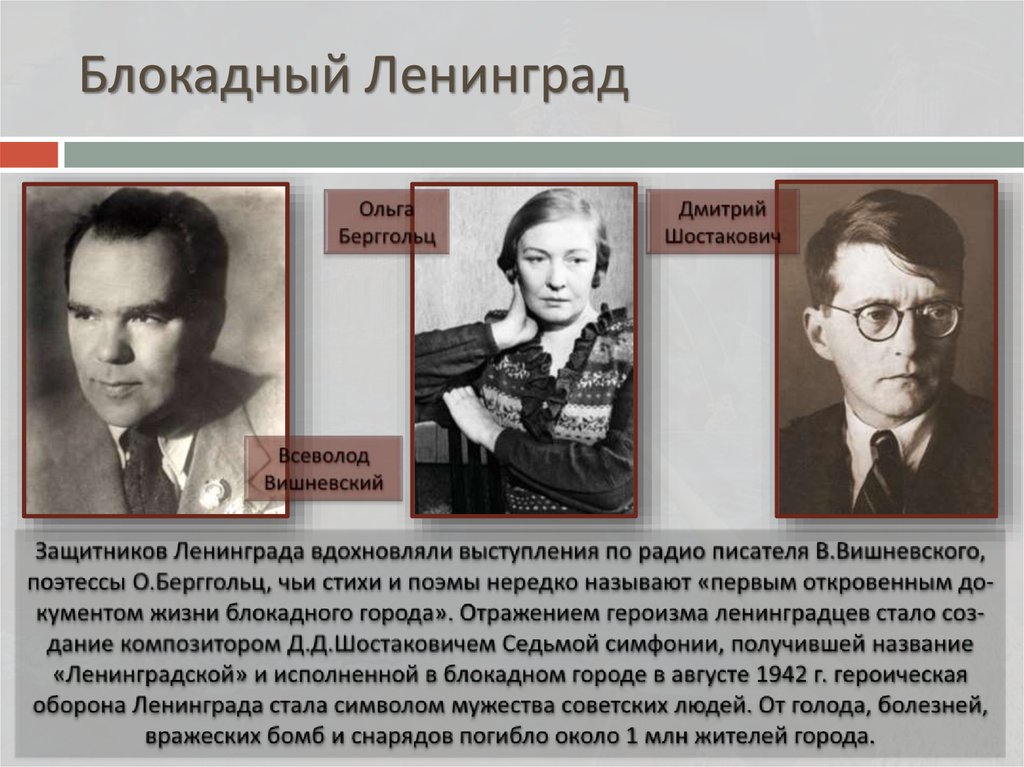 Блокадный Ленинград

Ольга Берггольц

Дмитрий Шостакович

Всеволод Вишневский

Защитников Ленинграда вдохновляли выступления по радио писателя В.Вишневского, поэтессы О.Берггольц, чьи стихи и поэмы нередко называют «первым откровенным документом жизни блокадного города». Отражением героизма ленинградцев стало создание композитором Д.Д.Шостаковичем Седьмой симфонии, получившей название «Ленинградской» и исполненной в блокадном городе в августе 1942 г. героическая оборона Ленинграда стала символом мужества советских людей. От голода, болезней, вражеских бомб и снарядов погибло около 1 млн жителей города.